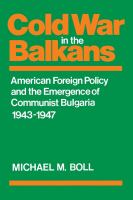 Cold War in the Balkans

American Foreign Policy and the Emergence of Communist Bulgaria 1943-1947

MICHAEL M. BOLL